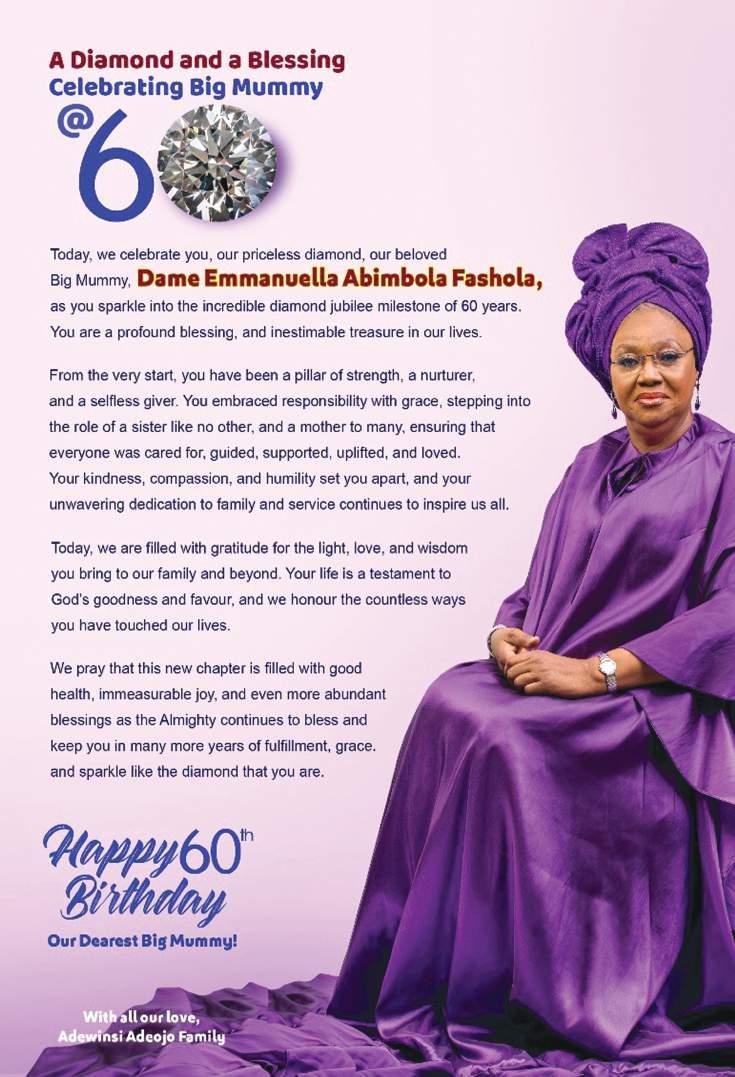 A Diamond and a Blessing
Celebrating Big Mummy
@60

Today, we celebrate you, our priceless diamond, our beloved Big Mummy, Dame Emmanuella Abimbola Fashola, as you sparkle into the incredible diamond jubilee milestone of 60 years. You are a profound blessing, and inestimable treasure in our lives.

From the very start, you have been a pillar of strength, a nurturer, and a selfless giver. You embraced responsibility with grace, stepping into the role of a sister like no other, and a mother to many, ensuring that everyone was cared for, guided, supported, uplifted, and loved. Your kindness, compassion, and humility set you apart, and your unwavering dedication to family and service continues to inspire us all.

Today, we are filled with gratitude for the light, love, and wisdom you bring to our family and beyond. Your life is a testament to God's goodness and favour, and we honour the countless ways you have touched our lives.

We pray that this new chapter is filled with good health, immeasurable joy, and even more abundant blessings as the Almighty continues to bless and keep you in many more years of fulfillment, grace. and sparkle like the diamond that you are.

Happy 60th Birthday
Our Dearest Big Mummy!

With all our love,
Adewinsi Adeojo Family